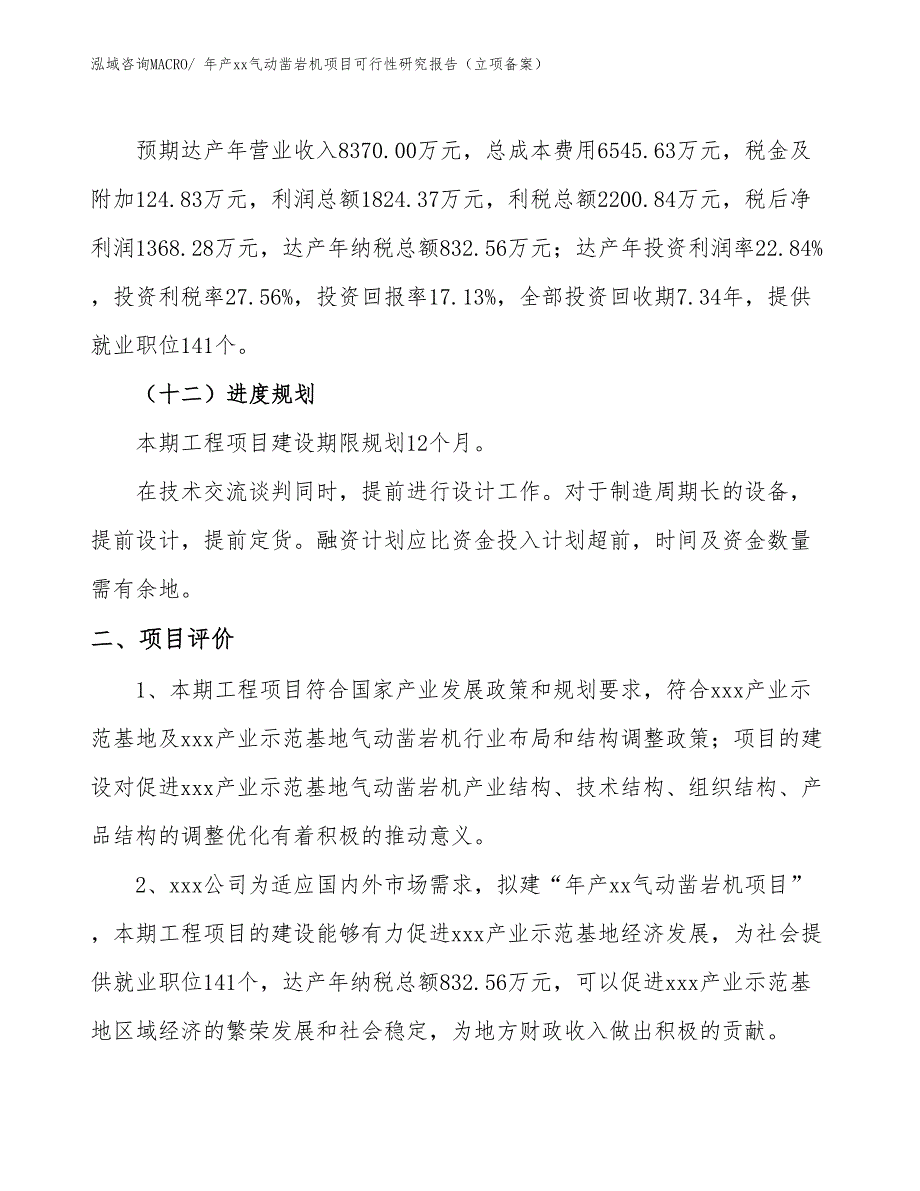 泓域咨询MACRO/ 年产xx气动凿岩机项目可行性研究报告（立项备案）

预期达产年营业收入8370.00万元，总成本费用6545.63万元，税金及附加124.83万元，利润总额1824.37万元，利税总额2200.84万元，税后净利润1368.28万元，达产年纳税总额832.56万元；达产年投资利润率22.84%，投资利税率27.56%，投资回报率17.13%，全部投资回收期7.34年，提供就业职位141个。

（十二）进度规划

本期工程项目建设期限规划12个月。

在技术交流谈判同时，提前进行设计工作。对于制造周期长的设备，提前设计，提前定货。融资计划应比资金投入计划超前，时间及资金数量需有余地。

二、项目评价

1、本期工程项目符合国家产业发展政策和规划要求，符合xxx产业示范基地及xxx产业示范基地气动凿岩机行业布局和结构调整政策；项目的建设对促进xxx产业示范基地气动凿岩机产业结构、技术结构、组织结构、产品结构的调整优化有着积极的推动意义。

2、xxx公司为适应国内外市场需求，拟建“年产xx气动凿岩机项目”，本期工程项目的建设能够有力促进xxx产业示范基地经济发展，为社会提供就业职位141个，达产年纳税总额832.56万元，可以促进xxx产业示范基地区域经济的繁荣发展和社会稳定，为地方财政收入做出积极的贡献。